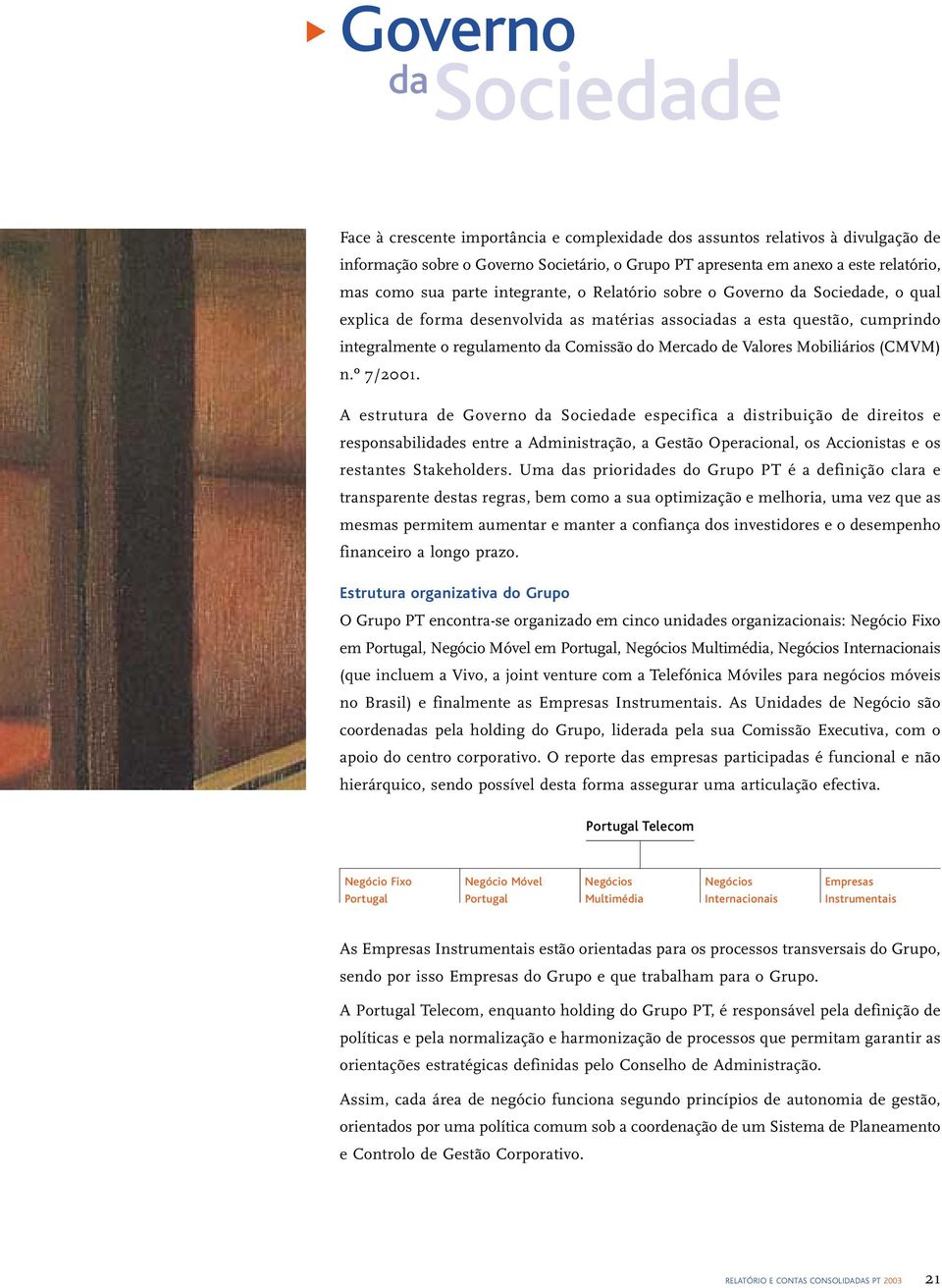 Governo da Sociedade

Face à crescente importância e complexidade dos assuntos relativos à divulgação de informação sobre o Governo Societário, o Grupo PT apresenta em anexo a este relatório, mas como sua parte integrante, o Relatório sobre o Governo da Sociedade, o qual explica de forma desenvolvida as matérias associadas a esta questão, cumprindo integralmente o regulamento da Comissão do Mercado de Valores Mobiliários (CMVM) n.º 7/2001.

A estrutura de Governo da Sociedade especifica a distribuição de direitos e responsabilidades entre a Administração, a Gestão Operacional, os Accionistas e os restantes Stakeholders. Uma das prioridades do Grupo PT é a definição clara e transparente destas regras, bem como a sua optimização e melhoria, uma vez que as mesmas permitem aumentar e manter a confiança dos investidores e o desempenho financeiro a longo prazo.

Estrutura organizativa do Grupo

O Grupo PT encontra-se organizado em cinco unidades organizacionais: Negócio Fixo em Portugal, Negócio Móvel em Portugal, Negócios Multimédia, Negócios Internacionais (que incluem a Vivo, a joint venture com a Telefónica Móviles para negócios móveis no Brasil) e finalmente as Empresas Instrumentais. As Unidades de Negócio são coordenadas pela holding do Grupo, liderada pela sua Comissão Executiva, com o apoio do centro corporativo. O reporte das empresas participadas é funcional e não hierárquico, sendo possível desta forma assegurar uma articulação efectiva.

Portugal Telecom

Negócio Fixo Portugal

Negócio Móvel Portugal

Negócios Multimédia

Negócios Internacionais

Empresas Instrumentais

As Empresas Instrumentais estão orientadas para os processos transversais do Grupo, sendo por isso Empresas do Grupo e que trabalham para o Grupo.

A Portugal Telecom, enquanto holding do Grupo PT, é responsável pela definição de políticas e pela normalização e harmonização de processos que permitam garantir as orientações estratégicas definidas pelo Conselho de Administração.

Assim, cada área de negócio funciona segundo princípios de autonomia de gestão, orientados por uma política comum sob a coordenação de um Sistema de Planeamento e Controlo de Gestão Corporativo.

RELATÓRIO E CONTAS CONSOLIDADAS PT 2003 21